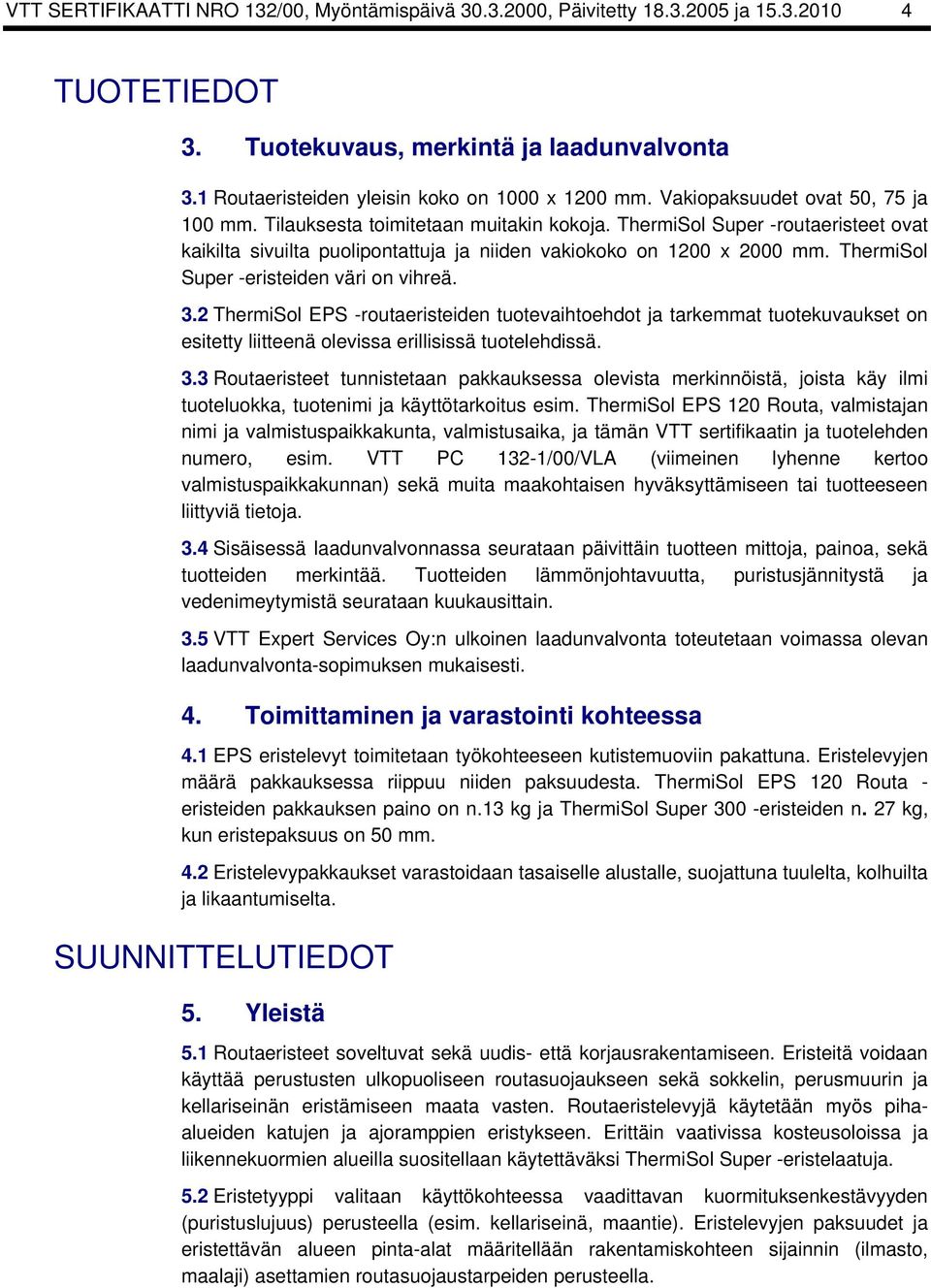 VTT SERTIFIKAATTI NRO 132/00, Myöntämispäivä 30.3.2000, Päivitetty 18.3.2005 ja 15.3.2010 4

TUOTETIEDOT

3. Tuotekuvaus, merkintä ja laadunvalvonta

3.1 Routaeristeiden yleisin koko on 1000 x 1200 mm. Vakiopaksuudet ovat 50, 75 ja 100 mm. Tilauksesta toimitetaan muitakin kokoja. ThermiSol Super -routaeristeet ovat kaikilta sivuilta puolipontattuja ja niiden vakiokoko on 1200 x 2000 mm. ThermiSol Super -eristeiden väri on vihreä.

3.2 ThermiSol EPS -routaeristeiden tuotevaihtoehdot ja tarkemmat tuotekuvaukset on esitetty liitteenä olevissa erillisissä tuotelehdissä.

3.3 Routaeristeet tunnistetaan pakkauksessa olevista merkinnöistä, joista käy ilmi tuoteluokka, tuotenimi ja käyttötarkoitus esim. ThermiSol EPS 120 Routa, valmistajan nimi ja valmistuspaikkakunta, valmistusaika, ja tämän VTT sertifikaatin ja tuotelehden numero, esim. VTT PC 132-1/00/VLA (viimeinen lyhenne kertoo valmistuspaikkakunnan) sekä muita maakohtaisen hyväksyttämiseen tai tuotteeseen liittyviä tietoja.

3.4 Sisäisessä laadunvalvonnassa seurataan päivittäin tuotteen mittoja, painoa, sekä tuotteiden merkintää. Tuotteiden lämmönjohtavuutta, puristusjännitystä ja vedenimeytymistä seurataan kuukausittain.

3.5 VTT Expert Services Oy:n ulkoinen laadunvalvonta toteutetaan voimassa olevan laadunvalvonta-sopimuksen mukaisesti.

4. Toimittaminen ja varastointi kohteessa

4.1 EPS eristelevyt toimitetaan työkohteeseen kutistemuoviin pakattuna. Eristelevyjen määrä pakkauksessa riippuu niiden paksuudesta. ThermiSol EPS 120 Routa -eristeiden pakkauksen paino on n.13 kg ja ThermiSol Super 300 -eristeiden n. 27 kg, kun eristepaksuus on 50 mm.

4.2 Eristelevypakkaukset varastoidaan tasaiselle alustalle, suojattuna tuulelta, kolhuilta ja likaantumiselta.

SUUNNITTELUTIEDOT

5. Yleistä

5.1 Routaeristeet soveltuvat sekä uudis- että korjausrakentamiseen. Eristeitä voidaan käyttää perustusten ulkopuoliseen routasuojaukseen sekä sokkelin, perusmuurin ja kellariseinän eristämiseen maata vasten. Routaeristelevyjä käytetään myös piha-alueiden katujen ja ajoramppien eristykseen. Erittäin vaativissa kosteusoloissa ja liikennekuormien alueilla suositellaan käytettäväksi ThermiSol Super -eristelaatuja.

5.2 Eristetyyppi valitaan käyttökohteessa vaadittavan kuormituksenkestävyyden (puristuslujuus) perusteella (esim. kellariseinä, maantie). Eristelevyjen paksuudet ja eristettävän alueen pinta-alat määritellään rakentamiskohteen sijainnin (ilmasto, maalaji) asettamien routasuojaustarpeiden perusteella.